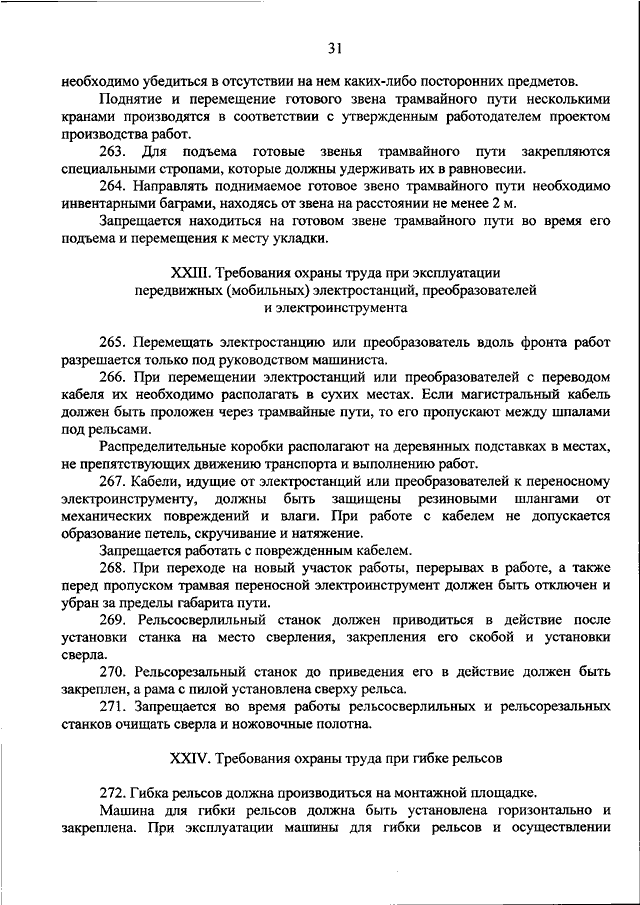 31

необходимо убедиться в отсутствии на нем каких-либо посторонних предметов.

Поднятие и перемещение готового звена трамвайного пути несколькими кранами производятся в соответствии с утвержденным работодателем проектом производства работ.

263. Для подъема готовые звенья трамвайного пути закрепляются специальными стропами, которые должны удерживать их в равновесии.

264. Направлять поднимаемое готовое звено трамвайного пути необходимо инвентарными баграми, находясь от звена на расстоянии не менее 2 м.

Запрещается находиться на готовом звене трамвайного пути во время его подъема и перемещения к месту укладки.

XXIII. Требования охраны труда при эксплуатации передвижных (мобильных) электростанций, преобразователей и электроинструмента

265. Перемещать электростанцию или преобразователь вдоль фронта работ разрешается только под руководством машиниста.

266. При перемещении электростанций или преобразователей с переводом кабеля их необходимо располагать в сухих местах. Если магистральный кабель должен быть проложен через трамвайные пути, то его пропускают между шпалами под рельсами.

Распределительные коробки располагают на деревянных подставках в местах, не препятствующих движению транспорта и выполнению работ.

267. Кабели, идущие от электростанций или преобразователей к переносному электроинструменту, должны быть защищены резиновыми шлангами от механических повреждений и влаги. При работе с кабелем не допускается образование петель, скручивание и натяжение.

Запрещается работать с поврежденным кабелем.

268. При переходе на новый участок работы, перерывах в работе, а также перед пропуском трамвая переносной электроинструмент должен быть отключен и убран за пределы габарита пути.

269. Рельсосверлильный станок должен приводиться в действие после установки станка на место сверления, закрепления его скобой и установки сверла.

270. Рельсорезальный станок до приведения его в действие должен быть закреплен, а рама с пилой установлена сверху рельса.

271. Запрещается во время работы рельсосверлильных и рельсорезальных станков очищать сверла и ножовочные полотна.

XXIV. Требования охраны труда при гибке рельсов

272. Гибка рельсов должна производиться на монтажной площадке.

Машина для гибки рельсов должна быть установлена горизонтально и закреплена. При эксплуатации машины для гибки рельсов и осуществлении